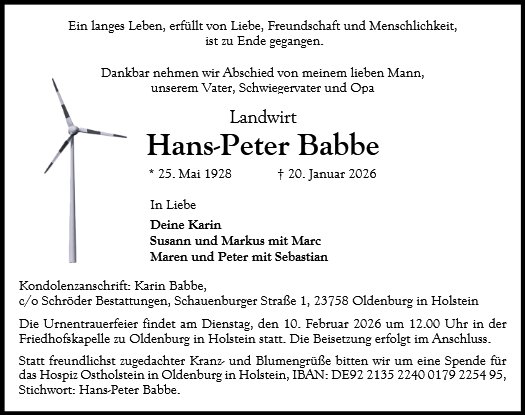 Ein langes Leben, erfüllt von Liebe, Freundschaft und Menschlichkeit, ist zu Ende gegangen.

Dankbar nehmen wir Abschied von meinem lieben Mann, unserem Vater, Schwiegervater und Opa

Landwirt

Hans-Peter Babbe

* 25. Mai 1928 † 20. Januar 2026

In Liebe

Deine Karin
Susann und Markus mit Marc
Maren und Peter mit Sebastian

Kondolenzanschrift: Karin Babbe,
c/o Schröder Bestattungen, Schauenburger Straße 1, 23758 Oldenburg in Holstein

Die Urnentrauerfeier findet am Dienstag, den 10. Februar 2026 um 12.00 Uhr in der Friedhofskapelle zu Oldenburg in Holstein statt. Die Beisetzung erfolgt im Anschluss.

Statt freundlichst zugedachter Kranz- und Blumengrüße bitten wir um eine Spende für das Hospiz Ostholstein in Oldenburg in Holstein, IBAN: DE92 2135 2240 0179 2254 95, Stichwort: Hans-Peter Babbe.